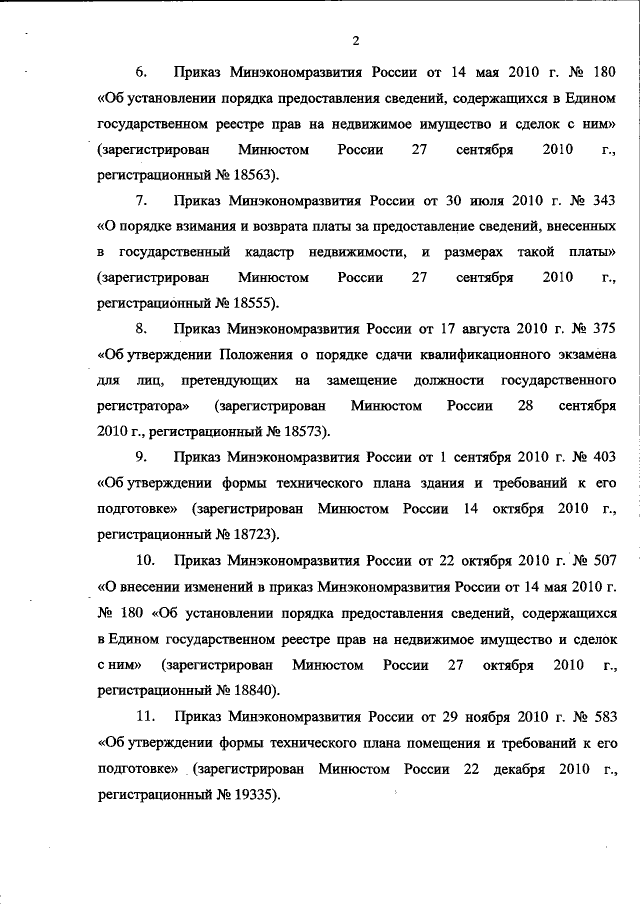 2

6. Приказ Минэкономразвития России от 14 мая 2010 г. № 180 «Об установлении порядка предоставления сведений, содержащихся в Едином государственном реестре прав на недвижимое имущество и сделок с ним» (зарегистрирован Минюстом России 27 сентября 2010 г., регистрационный № 18563).

7. Приказ Минэкономразвития России от 30 июля 2010 г. № 343 «О порядке взимания и возврата платы за предоставление сведений, внесенных в государственный кадастр недвижимости, и размерах такой платы» (зарегистрирован Минюстом России 27 сентября 2010 г., регистрационный № 18555).

8. Приказ Минэкономразвития России от 17 августа 2010 г. № 375 «Об утверждении Положения о порядке сдачи квалификационного экзамена для лиц, претендующих на замещение должности государственного регистратора» (зарегистрирован Минюстом России 28 сентября 2010 г., регистрационный № 18573).

9. Приказ Минэкономразвития России от 1 сентября 2010 г. № 403 «Об утверждении формы технического плана здания и требований к его подготовке» (зарегистрирован Минюстом России 14 октября 2010 г., регистрационный № 18723).

10. Приказ Минэкономразвития России от 22 октября 2010 г. № 507 «О внесении изменений в приказ Минэкономразвития России от 14 мая 2010 г. № 180 «Об установлении порядка предоставления сведений, содержащихся в Едином государственном реестре прав на недвижимое имущество и сделок с ним» (зарегистрирован Минюстом России 27 октября 2010 г., регистрационный № 18840).

11. Приказ Минэкономразвития России от 29 ноября 2010 г. № 583 «Об утверждении формы технического плана помещения и требований к его подготовке» (зарегистрирован Минюстом России 22 декабря 2010 г., регистрационный № 19335).